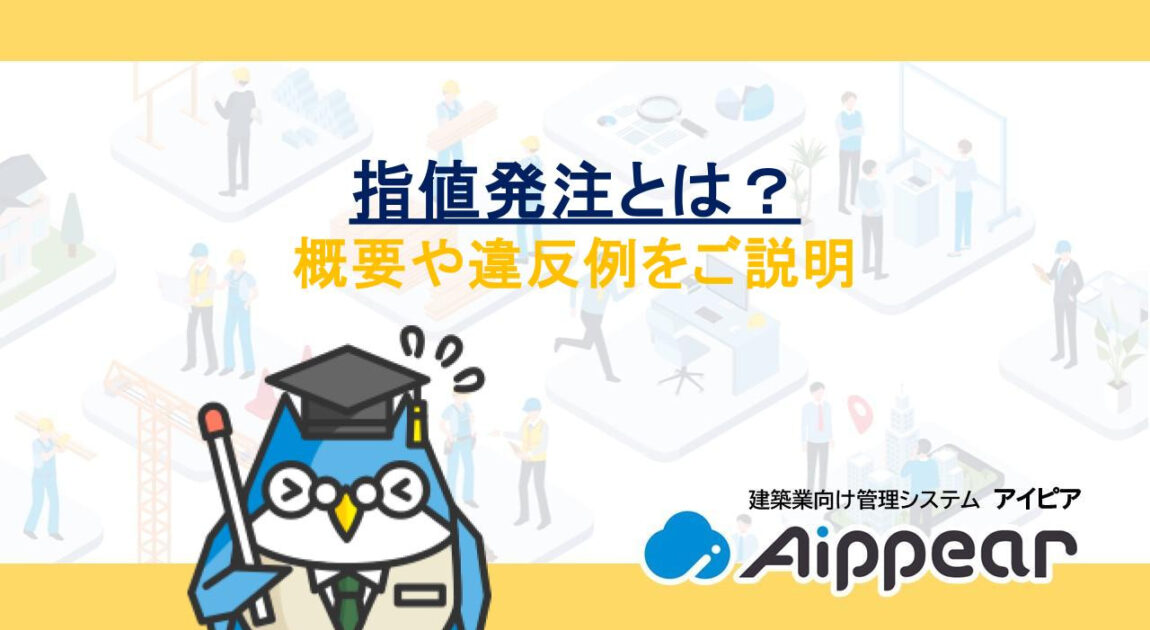 指値発注とは？
概要や違反例をご説明

建築業向け管理システム アイピア
Aippear